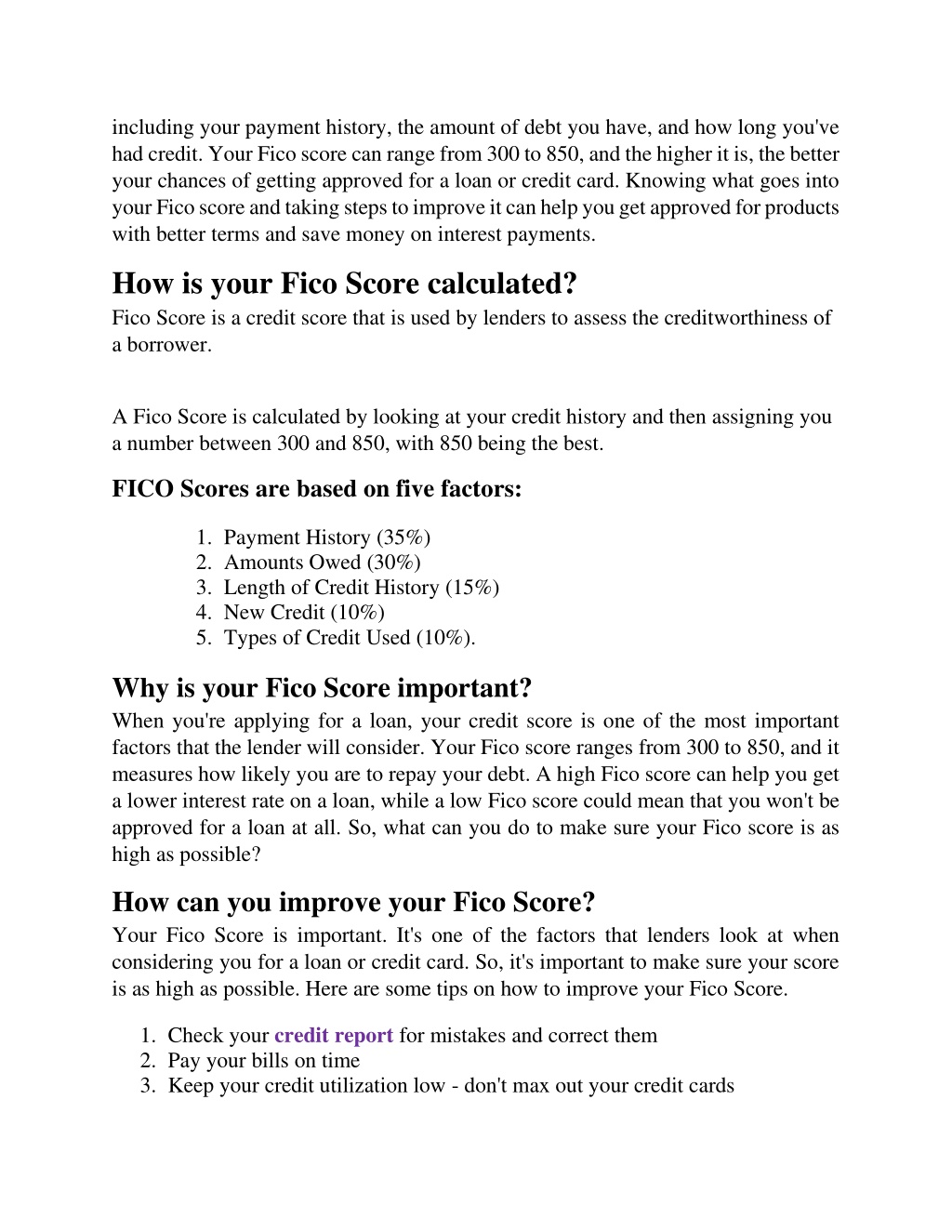 including your payment history, the amount of debt you have, and how long you've had credit. Your Fico score can range from 300 to 850, and the higher it is, the better your chances of getting approved for a loan or credit card. Knowing what goes into your Fico score and taking steps to improve it can help you get approved for products with better terms and save money on interest payments.

How is your Fico Score calculated?
Fico Score is a credit score that is used by lenders to assess the creditworthiness of a borrower.

A Fico Score is calculated by looking at your credit history and then assigning you a number between 300 and 850, with 850 being the best.

FICO Scores are based on five factors:

1. Payment History (35%)
2. Amounts Owed (30%)
3. Length of Credit History (15%)
4. New Credit (10%)
5. Types of Credit Used (10%).

Why is your Fico Score important?
When you're applying for a loan, your credit score is one of the most important factors that the lender will consider. Your Fico score ranges from 300 to 850, and it measures how likely you are to repay your debt. A high Fico score can help you get a lower interest rate on a loan, while a low Fico score could mean that you won't be approved for a loan at all. So, what can you do to make sure your Fico score is as high as possible?

How can you improve your Fico Score?
Your Fico Score is important. It's one of the factors that lenders look at when considering you for a loan or credit card. So, it's important to make sure your score is as high as possible. Here are some tips on how to improve your Fico Score.

1. Check your credit report for mistakes and correct them
2. Pay your bills on time
3. Keep your credit utilization low - don't max out your credit cards